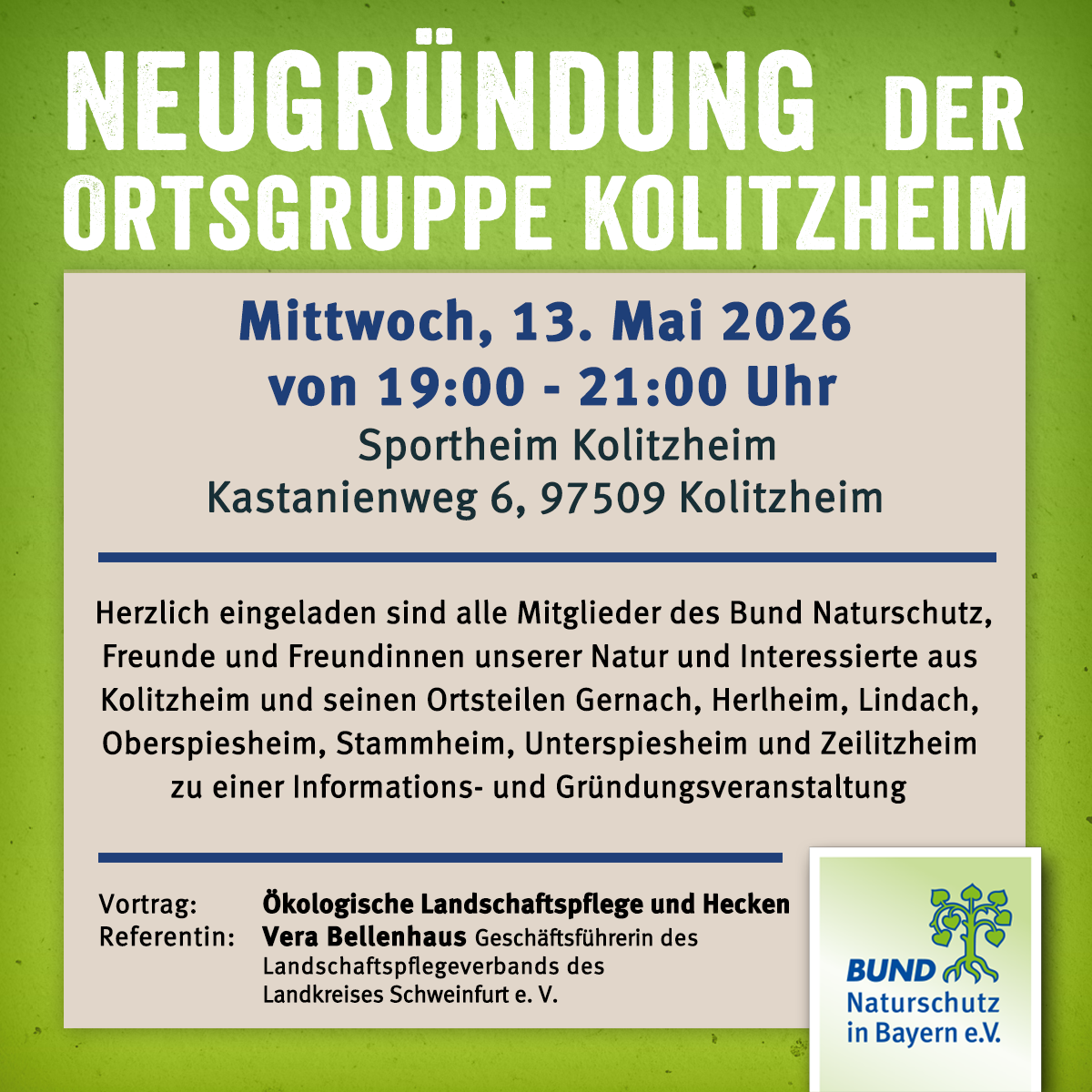 NEUGRÜNDUNG DER ORTSGRUPPE KOLITZHEIM

Mittwoch, 13. Mai 2026
von 19:00 - 21:00 Uhr
Sportheim Kolitzheim
Kastanienweg 6, 97509 Kolitzheim

Herzlich eingeladen sind alle Mitglieder des Bund Naturschutz, Freunde und Freundinnen unserer Natur und Interessierte aus Kolitzheim und seinen Ortsteilen Gernach, Herlheim, Lindach, Oberspiesheim, Stammheim, Unterspiesheim und Zeilitzheim zu einer Informations- und Gründungsveranstaltung

Vortrag: Ökologische Landschaftspflege und Hecken
Referentin: Vera Bellenhaus Geschäftsführerin des Landschaftspflegeverbands des Landkreises Schweinfurt e. V.

BUND
Naturschutz
in Bayern e.V.